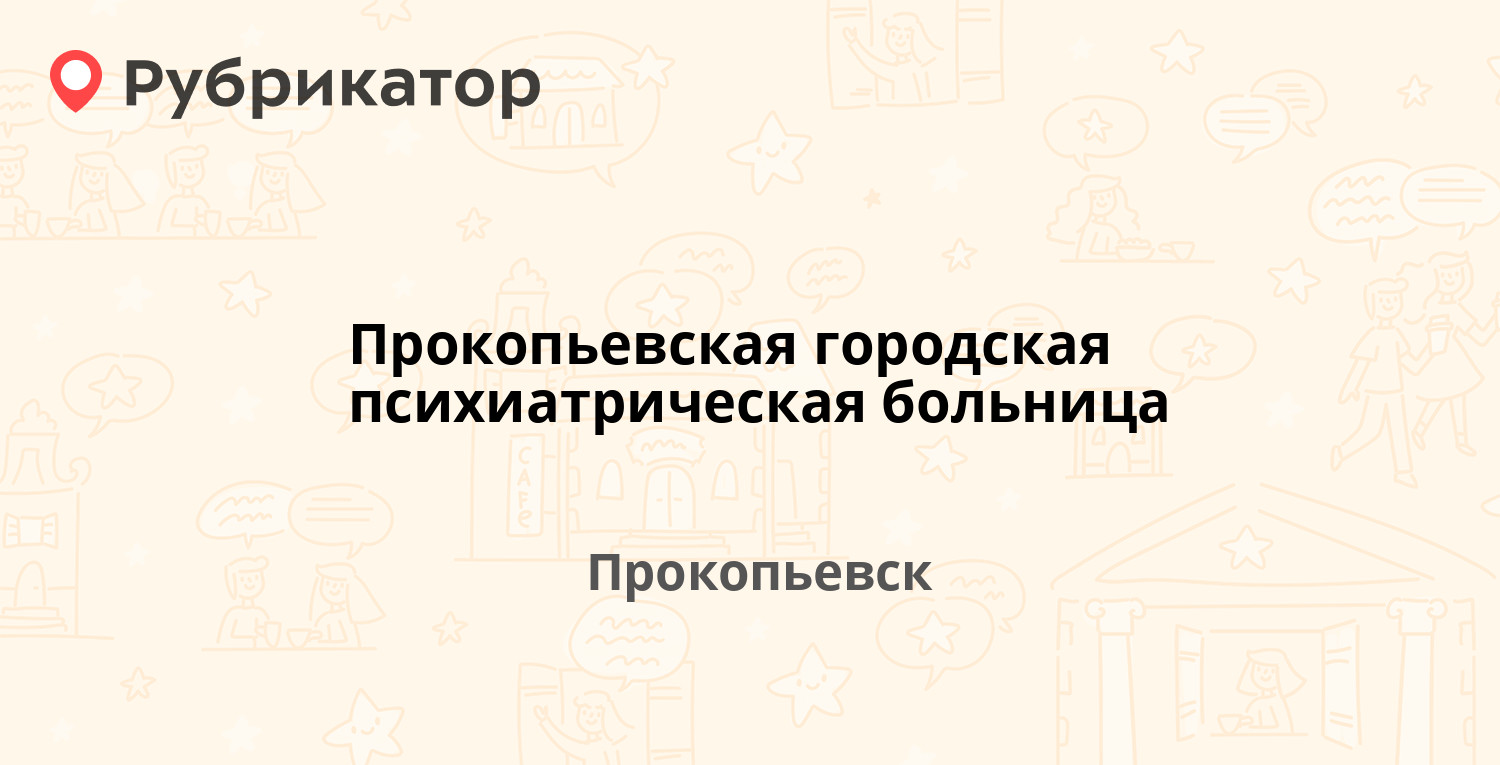 Рубрикатор

Прокопьевская городская психиатрическая больница

Прокопьевск